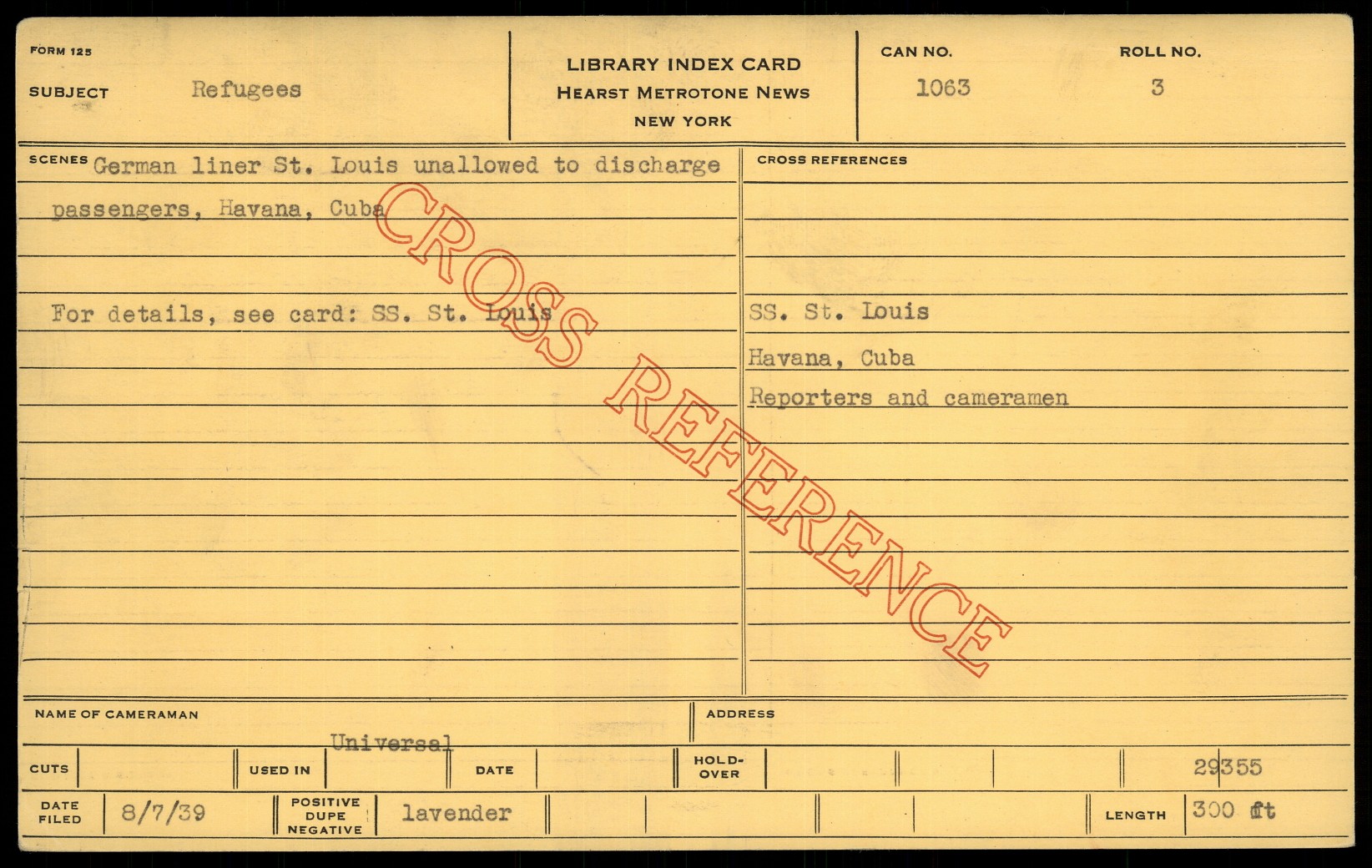 FORM 125

SUBJECT Refugees

LIBRARY INDEX CARD
HEARST METROTONE NEWS
NEW YORK

CAN NO.
1063

ROLL NO.
3

SCENES German liner St. Louis unallowed to discharge passengers, Havana, Cuba

For details, see card: SS. St. Louis

CROSS REFERENCES

SS. St. Louis

Havana, Cuba

Reporters and cameramen

NAME OF CAMERAMAN
Universal

ADDRESS

CUTS

USED IN

DATE

HOLD-OVER

29355

DATE FILED 8/7/39

POSITIVE DUPE NEGATIVE lavender

LENGTH 300 ft

CROSS REFERENCE